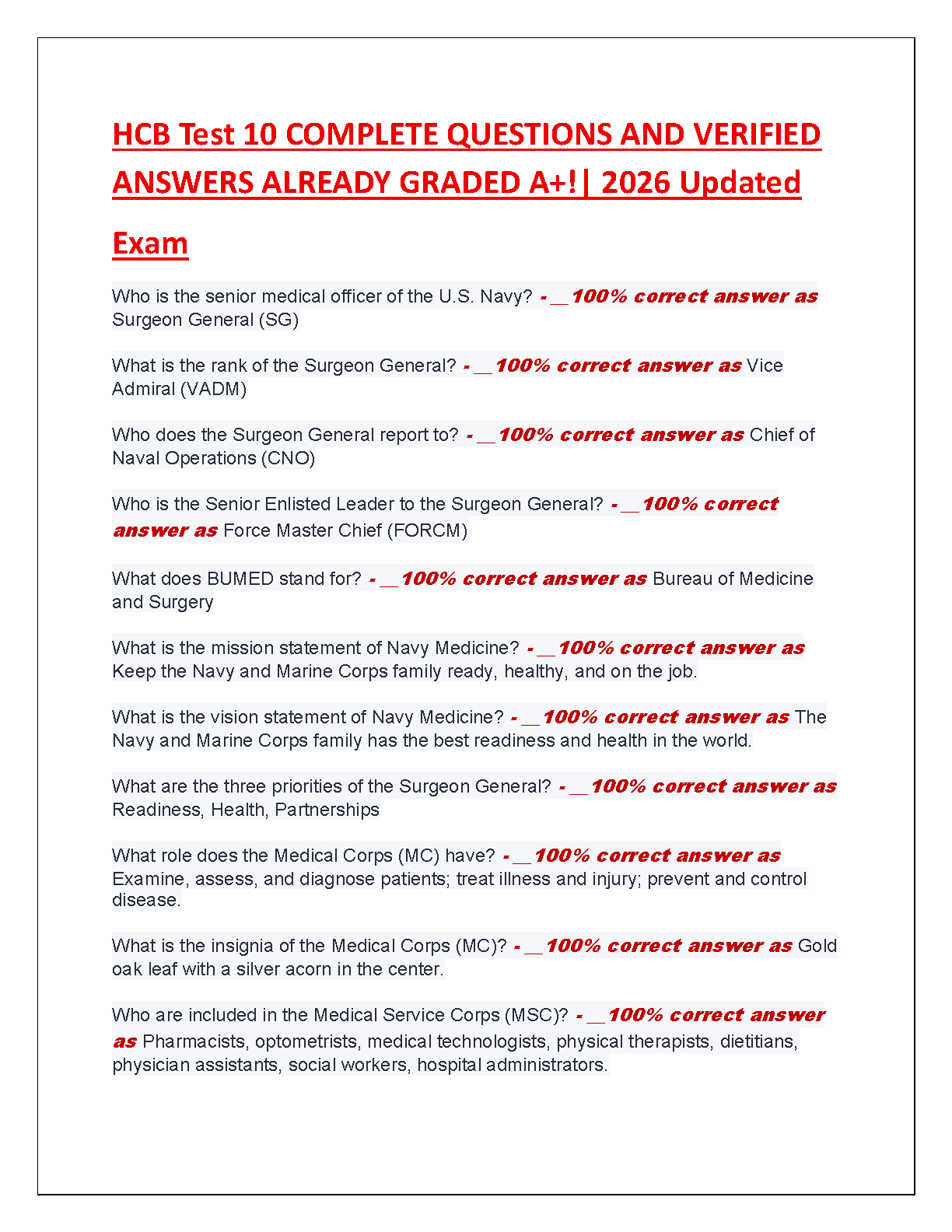 HCB Test 10 COMPLETE QUESTIONS AND VERIFIED ANSWERS ALREADY GRADED A+!| 2026 Updated Exam

Who is the senior medical officer of the U.S. Navy? - __100% correct answer as Surgeon General (SG)

What is the rank of the Surgeon General? - __100% correct answer as Vice Admiral (VADM)

Who does the Surgeon General report to? - __100% correct answer as Chief of Naval Operations (CNO)

Who is the Senior Enlisted Leader to the Surgeon General? - __100% correct answer as Force Master Chief (FORCM)

What does BUMED stand for? - __100% correct answer as Bureau of Medicine and Surgery

What is the mission statement of Navy Medicine? - __100% correct answer as Keep the Navy and Marine Corps family ready, healthy, and on the job.

What is the vision statement of Navy Medicine? - __100% correct answer as The Navy and Marine Corps family has the best readiness and health in the world.

What are the three priorities of the Surgeon General? - __100% correct answer as Readiness, Health, Partnerships

What role does the Medical Corps (MC) have? - __100% correct answer as Examine, assess, and diagnose patients; treat illness and injury; prevent and control disease.

What is the insignia of the Medical Corps (MC)? - __100% correct answer as Gold oak leaf with a silver acorn in the center.

Who are included in the Medical Service Corps (MSC)? - __100% correct answer as Pharmacists, optometrists, medical technologists, physical therapists, dietitians, physician assistants, social workers, hospital administrators.